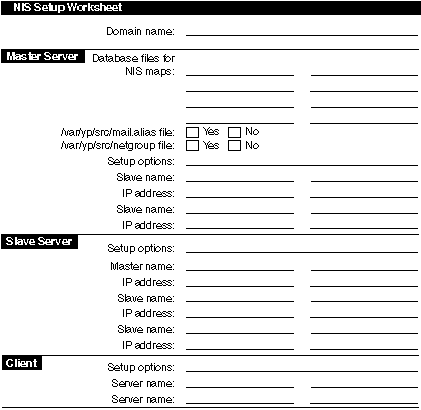 NIS Setup Worksheet

Domain name:

Master Server

Database files for NIS maps:

/var/yp/src/mail.alias file: Yes No
/var/yp/src/netgroup file: Yes No
Setup options:
Slave name:
IP address:
Slave name:
IP address:

Slave Server

Setup options:
Master name:
IP address:
Slave name:
IP address:
Slave name:
IP address:

Client

Setup options:
Server name:
Server name: